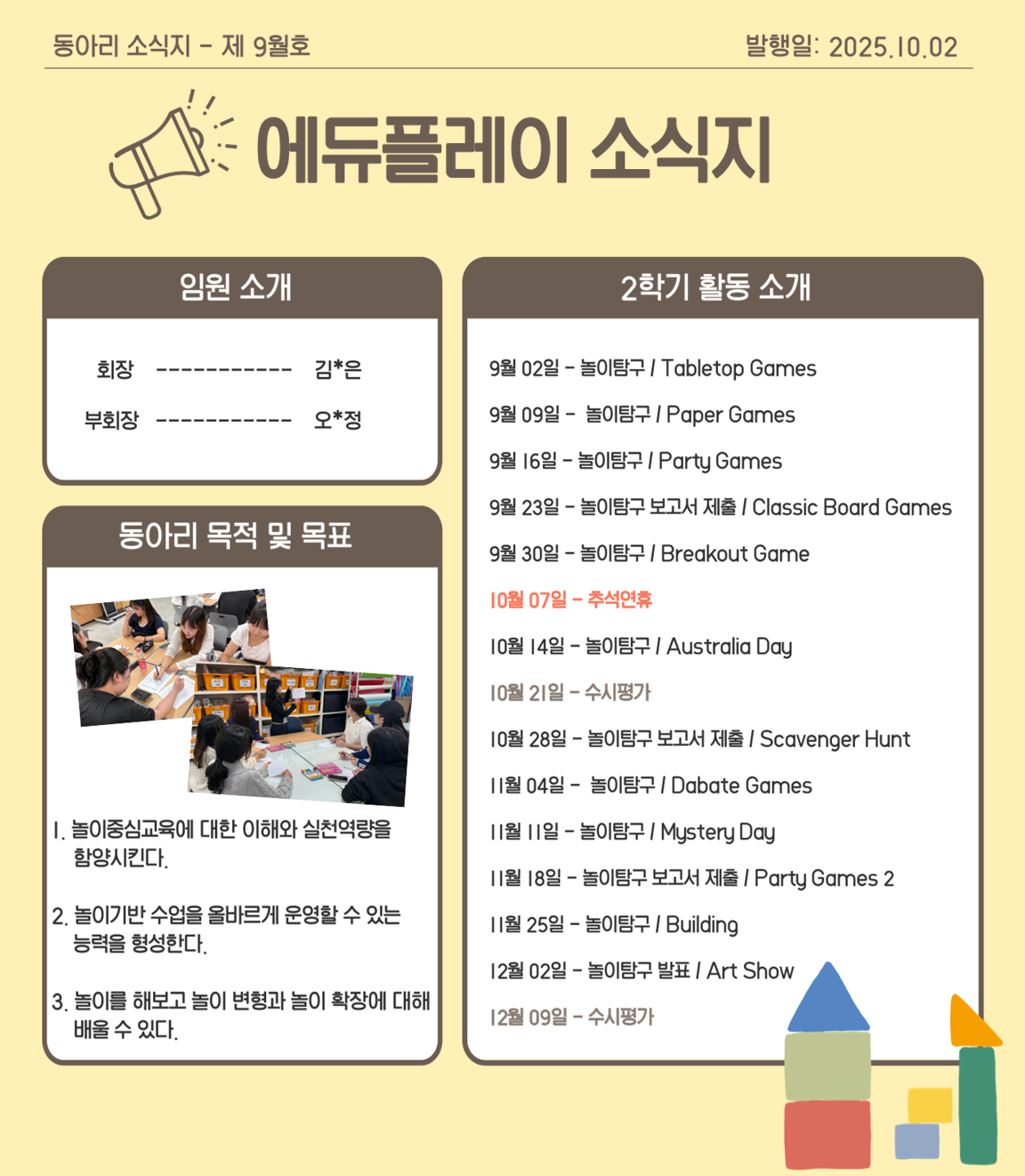 동아리 소식지 - 제 9월호

발행일: 2025.10.02

에듀플레이 소식지

임원 소개

회장 ----------- 김*은

부회장 ----------- 오*정

동아리 목적 및 목표

1. 놀이중심교육에 대한 이해와 실천역량을 함양시킨다.

2. 놀이기반 수업을 올바르게 운영할 수 있는 능력을 형성한다.

3. 놀이를 해보고 놀이 변형과 놀이 확장에 대해 배울 수 있다.

2학기 활동 소개

9월 02일 - 놀이탐구 / Tabletop Games

9월 09일 - 놀이탐구 / Paper Games

9월 16일 - 놀이탐구 / Party Games

9월 23일 - 놀이탐구 보고서 제출 / Classic Board Games

9월 30일 - 놀이탐구 / Breakout Game

10월 07일 - 추석연휴

10월 14일 - 놀이탐구 / Australia Day

10월 21일 - 수시평가

10월 28일 - 놀이탐구 보고서 제출 / Scavenger Hunt

11월 04일 - 놀이탐구 / Dabate Games

11월 11일 - 놀이탐구 / Mystery Day

11월 18일 - 놀이탐구 보고서 제출 / Party Games 2

11월 25일 - 놀이탐구 / Building

12월 02일 - 놀이탐구 발표 / Art Show

12월 09일 - 수시평가